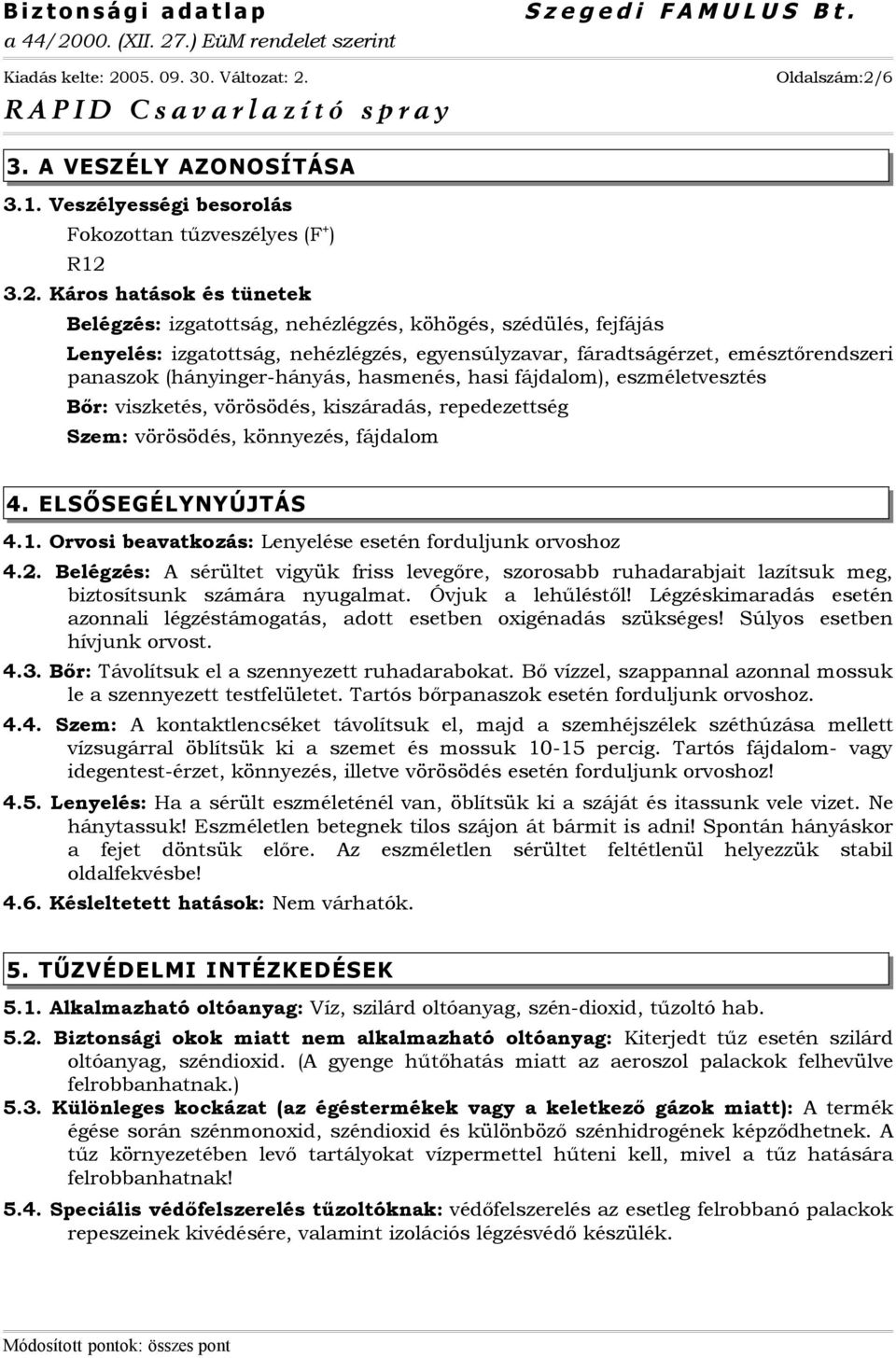 Biztonsági adatlap Szegedi FAMULUS Bt.
a 44/2000. (XII. 27.) EüM rendelet szerint

Kiadás kelte: 2005. 09. 30. Változat: 2. Oldalszám:2/6

RAPID Csavarlazító spray

3. A VESZÉLY AZONOSÍTÁSA

3.1. Veszélyességi besorolás

Fokozottan tűzveszélyes ($F^+$)

R12

3.2. Káros hatások és tünetek

Belégzés: izgatottság, nehézlégzés, köhögés, szédülés, fejfájás

Lenyelés: izgatottság, nehézlégzés, egyensúlyzavar, fáradtságérzet, emésztőrendszeri panaszok (hányinger-hányás, hasmenés, hasi fájdalom), eszméletvesztés

Bőr: viszketés, vörösödés, kiszáradás, repedezettség

Szem: vörösödés, könnyezés, fájdalom

4. ELSŐSEGÉLYNYÚJTÁS

4.1. Orvosi beavatkozás: Lenyelése esetén forduljunk orvoshoz

4.2. Belégzés: A sérültet vigyük friss levegőre, szorosabb ruhadarabjait lazítsuk meg, biztosítsunk számára nyugalmat. Óvjuk a lehűléstől! Légzéskimaradás esetén azonnali légzéstámogatás, adott esetben oxigénadás szükséges! Súlyos esetben hívjunk orvost.

4.3. Bőr: Távolítsuk el a szennyezett ruhadarabokat. Bő vízzel, szappannal azonnal mossuk le a szennyezett testfelületet. Tartós bőrpanaszok esetén forduljunk orvoshoz.

4.4. Szem: A kontaktlencséket távolítsuk el, majd a szemhéjszélek széthúzása mellett vízsugárral öblítsük ki a szemet és mossuk 10-15 percig. Tartós fájdalom- vagy idegentest-érzet, könnyezés, illetve vörösödés esetén forduljunk orvoshoz!

4.5. Lenyelés: Ha a sérült eszméleténél van, öblítsük ki a száját és itassunk vele vizet. Ne hánytassuk! Eszméletlen betegnek tilos szájon át bármit is adni! Spontán hányáskor a fejet döntsük előre. Az eszméletlen sérültet feltétlenül helyezzük stabil oldalfekvésbe!

4.6. Késleltetett hatások: Nem várhatók.

5. TŰZVÉDELMI INTÉZKEDÉSEK

5.1. Alkalmazható oltóanyag: Víz, szilárd oltóanyag, szén-dioxid, tűzoltó hab.

5.2. Biztonsági okok miatt nem alkalmazható oltóanyag: Kiterjedt tűz esetén szilárd oltóanyag, széndioxid. (A gyenge hűtőhatás miatt az aeroszol palackok felhevülve felrobbanhatnak.)

5.3. Különleges kockázat (az égéstermékek vagy a keletkező gázok miatt): A termék égése során szénmonoxid, széndioxid és különböző szénhidrogének képződhetnek. A tűz környezetében levő tartályokat vízpermettel hűteni kell, mivel a tűz hatására felrobbanhatnak!

5.4. Speciális védőfelszerelés tűzoltóknak: védőfelszerelés az esetleg felrobbanó palackok repeszeinek kivédésére, valamint izolációs légzésvédő készülék.

Módosított pontok: összes pont